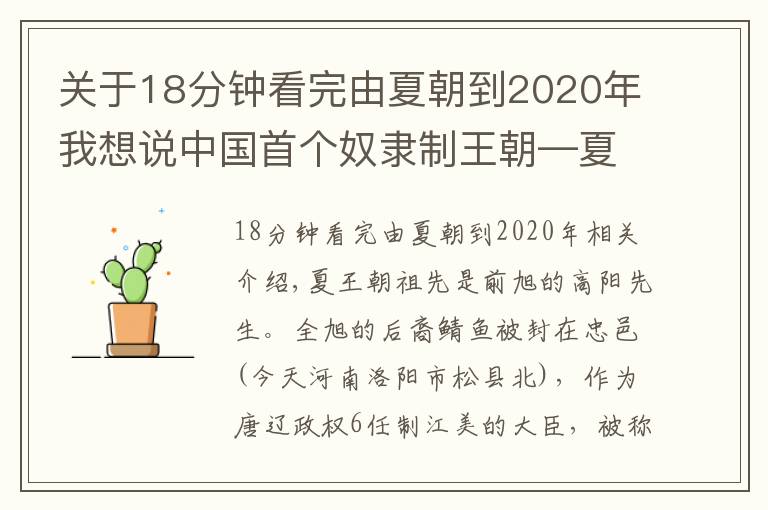 关于18分钟看完由夏朝到2020年我想说中国首个奴隶制王朝—夏

18分钟看完由夏朝到2020年相关介绍，夏王朝祖先是前旭的高阳先生。全旭的后裔鲭鱼被封在忠邑（今天河南洛阳市松县北），作为唐辽政权6任制江美的大臣，被称